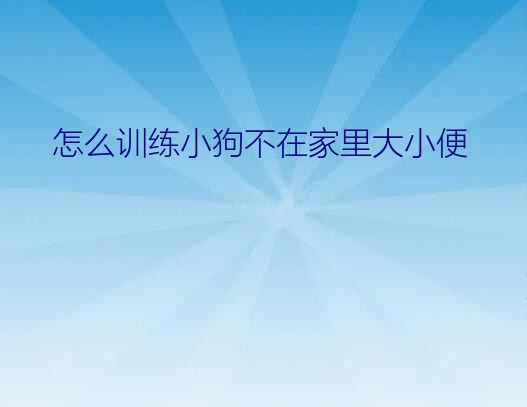 怎么训练小狗不在家里大小便